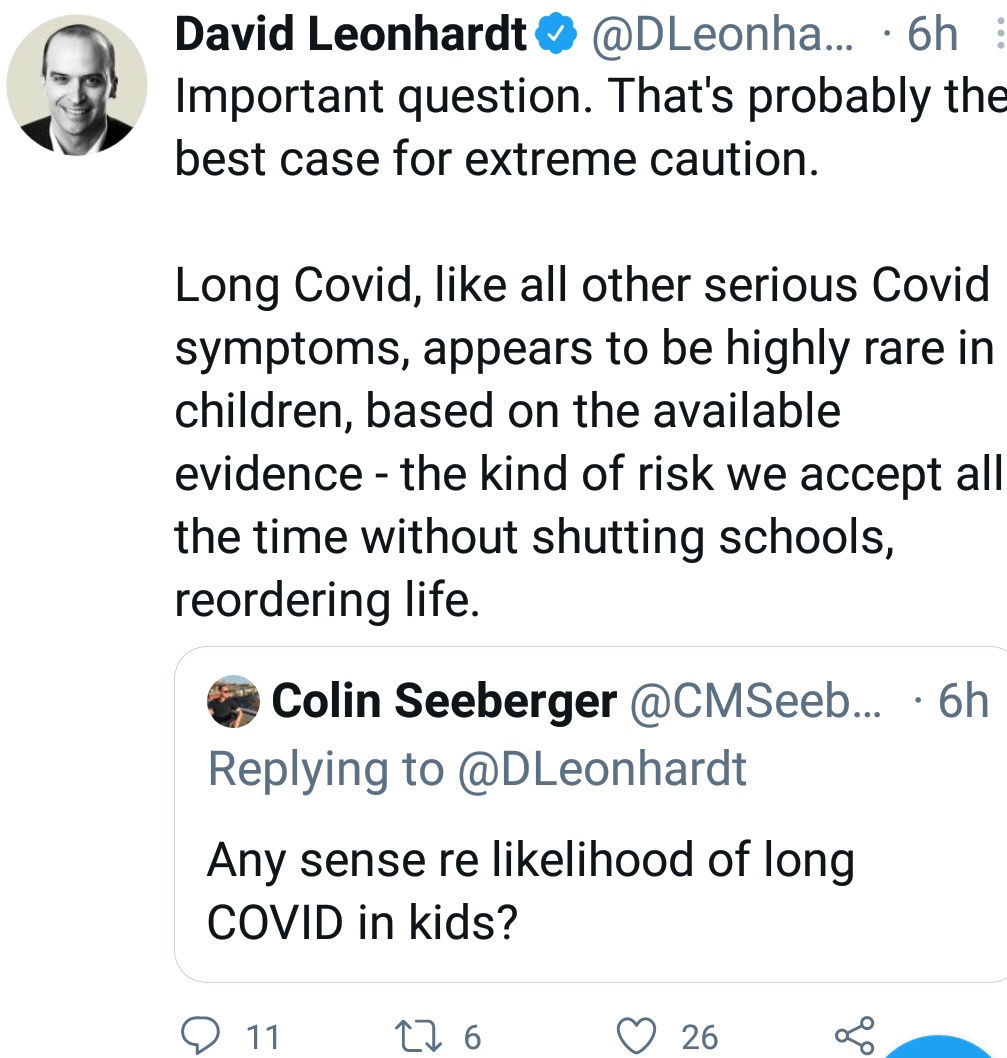 David Leonhardt @DLeonha... · 6h
Important question. That's probably the best case for extreme caution.

Long Covid, like all other serious Covid symptoms, appears to be highly rare in children, based on the available evidence - the kind of risk we accept all the time without shutting schools, reordering life.

Colin Seeberger @CMSeeb... · 6h
Replying to @DLeonhardt

Any sense re likelihood of long COVID in kids?

11 6 26